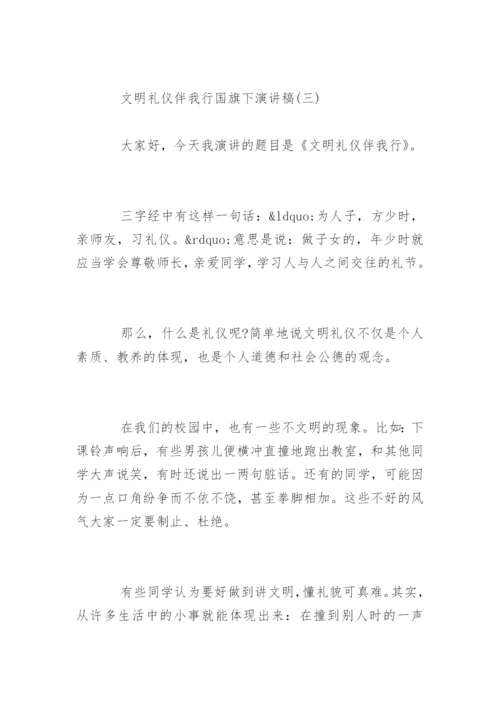 文明礼仪伴我行国旗下演讲稿(三)

大家好，今天我演讲的题目是《文明礼仪伴我行》。

三字经中有这样一句话：&ldquo;为人子，方少时，亲师友，习礼仪。&rdquo;意思是说：做子女的，年少时就应当学会尊敬师长，亲爱同学，学习人与人之间交往的礼节。

那么，什么是礼仪呢?简单地说文明礼仪不仅是个人素质、教养的体现，也是个人道德和社会公德的观念。

在我们的校园中，也有一些不文明的现象。比如：下课铃声响后，有些男孩儿便横冲直撞地跑出教室，和其他同学大声说笑，有时还说出一两句脏话。还有的同学，可能因为一点口角纷争而不依不饶，甚至拳脚相加。这些不好的风气大家一定要制止、杜绝。

有些同学认为要好做到讲文明，懂礼貌可真难。其实，从许多生活中的小事就能体现出来：在撞到别人时的一声